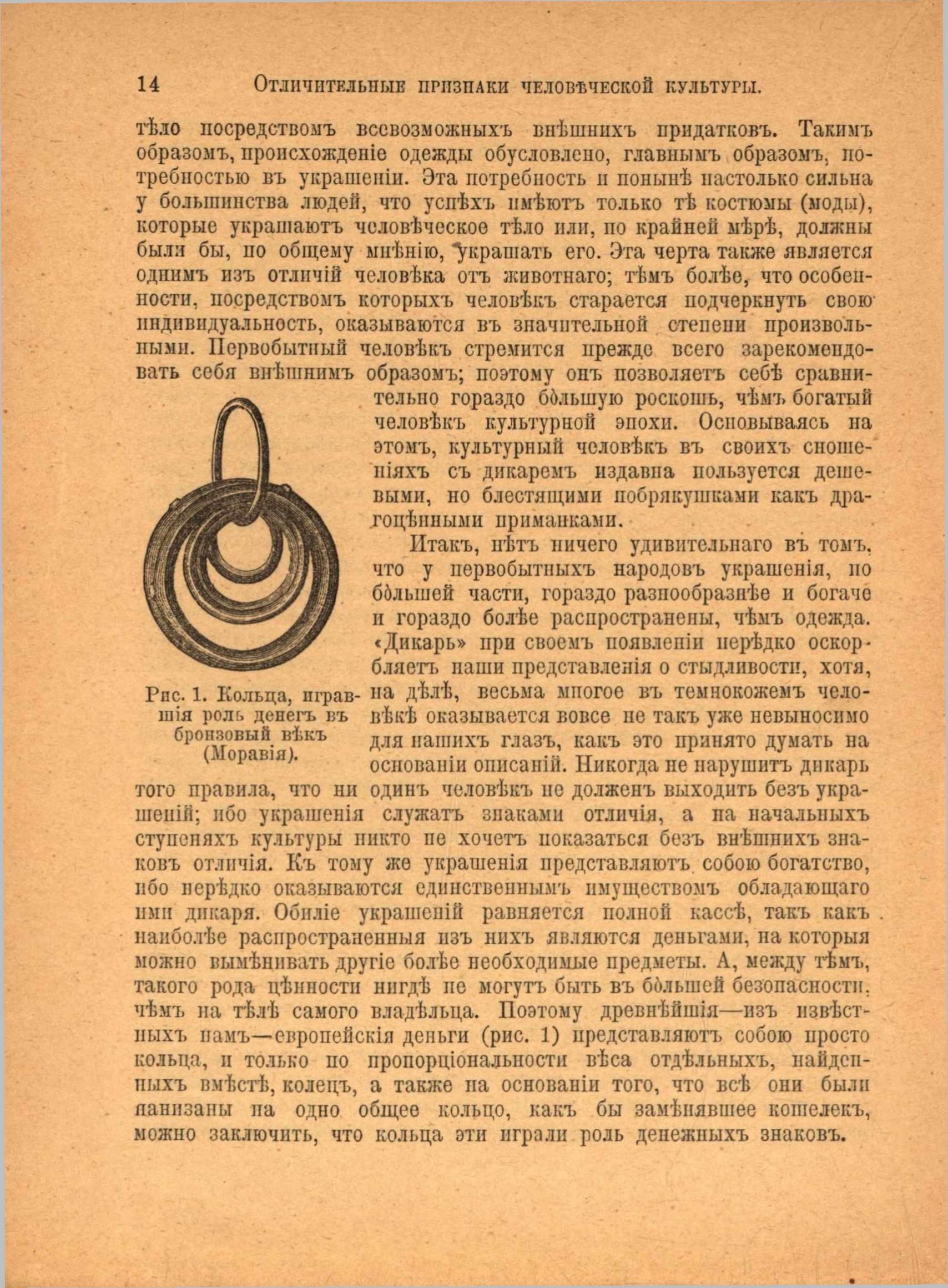 14 Отличительные признаки человѣческой культуры.

тѣло посредствомъ всевозможныхъ внѣшнихъ придатковъ. Такимъ образомъ, происхожденіе одежды обусловлено, главнымъ образомъ, потребностью въ украшеніи. Эта потребность и понынѣ настолько сильна у большинства людей, что успѣхъ имѣютъ только тѣ костюмы (моды), которые украшаютъ человѣческое тѣло или, по крайней мѣрѣ, должны были бы, по общему мнѣнію, украшать его. Эта черта также является однимъ изъ отличій человѣка отъ животнаго; тѣмъ болѣе, что особенности, посредствомъ которыхъ человѣкъ старается подчеркнуть свою индивидуальность, оказываются въ значительной степени произвольными. Первобытный человѣкъ стремится прежде всего зарекомендовать себя внѣшнимъ образомъ; поэтому онъ позволяетъ себѣ сравнительно гораздо бо́льшую роскошь, чѣмъ богатый человѣкъ культурной эпохи. Основываясь на этомъ, культурный человѣкъ въ своихъ сношеніяхъ съ дикаремъ издавна пользуется дешевыми, но блестящими побрякушками какъ драгоцѣнными приманками.

Итакъ, нѣтъ ничего удивительнаго въ томъ, что у первобытныхъ народовъ украшенія, по бо́льшей части, гораздо разнообразнѣе и богаче и гораздо болѣе распространены, чѣмъ одежда. «Дикарь» при своемъ появленіи нерѣдко оскорбляетъ наши представленія о стыдливости, хотя, на дѣлѣ, весьма многое въ темнокожемъ человѣкѣ оказывается вовсе не такъ уже невыносимо для нашихъ глазъ, какъ это принято думать на основаніи описаній. Никогда не нарушитъ дикарь того правила, что ни одинъ человѣкъ не долженъ выходить безъ украшеній; ибо украшенія служатъ знаками отличія, а на начальныхъ ступеняхъ культуры никто не хочетъ показаться безъ внѣшнихъ знаковъ отличія. Къ тому же украшенія представляютъ собою богатство, ибо нерѣдко оказываются единственнымъ имуществомъ обладающаго ими дикаря. Обиліе украшеній равняется полной кассѣ, такъ какъ наиболѣе распространенныя изъ нихъ являются деньгами, на которыя можно вымѣнивать другіе болѣе необходимые предметы. А, между тѣмъ, такого рода цѣнности нигдѣ не могутъ быть въ бо́льшей безопасности, чѣмъ на тѣлѣ самого владѣльца. Поэтому древнѣйшія—изъ извѣстныхъ намъ—европейскія деньги (рис. 1) представляютъ собою просто кольца, и только по пропорціональности вѣса отдѣльныхъ, найденныхъ вмѣстѣ, колецъ, а также на основаніи того, что всѣ они были нанизаны на одно общее кольцо, какъ бы замѣнявшее кошелекъ, можно заключить, что кольца эти играли роль денежныхъ знаковъ.

Рис. 1. Кольца, игравшія роль денегъ въ бронзовый вѣкъ (Моравія).